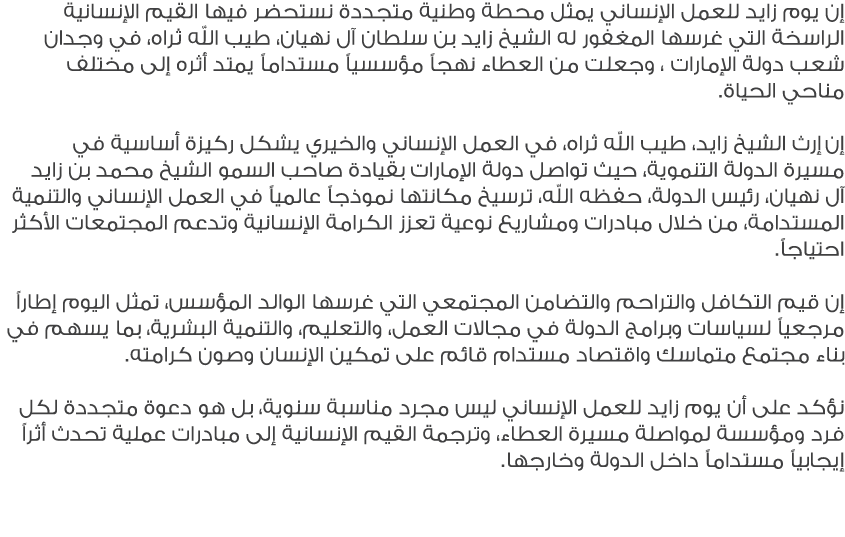 إن يوم زايد للعمل الإنساني يمثل محطة وطنية متجددة نستحضر فيها القيم الإنسانية الراسخة التي غرسها المغفور له الشيخ زايد بن سلطان آل نهيان، طيب الله ثراه، في وجدان شعب دولة الإمارات ، وجعلت من العطاء نهجاً مؤسسياً مستداماً يمتد أثره إلى مختلف مناحي الحياة.

إن إرث الشيخ زايد، طيب الله ثراه، في العمل الإنساني والخيري يشكل ركيزة أساسية في مسيرة الدولة التنموية، حيث تواصل دولة الإمارات بقيادة صاحب السمو الشيخ محمد بن زايد آل نهيان، رئيس الدولة، حفظه الله، ترسيخ مكانتها نموذجاً عالمياً في العمل الإنساني والتنمية المستدامة، من خلال مبادرات ومشاريع نوعية تعزز الكرامة الإنسانية وتدعم المجتمعات الأكثر احتياجاً.

إن قيم التكافل والتراحم والتضامن المجتمعي التي غرسها الوالد المؤسس، تمثل اليوم إطاراً مرجعياً لسياسات وبرامج الدولة في مجالات العمل، والتعليم، والتنمية البشرية، بما يسهم في بناء مجتمع متماسك واقتصاد مستدام قائم على تمكين الإنسان وصون كرامته.

نؤكد على أن يوم زايد للعمل الإنساني ليس مجرد مناسبة سنوية، بل هو دعوة متجددة لكل فرد ومؤسسة لمواصلة مسيرة العطاء، وترجمة القيم الإنسانية إلى مبادرات عملية تحدث أثراً إيجابياً مستداماً داخل الدولة وخارجها.